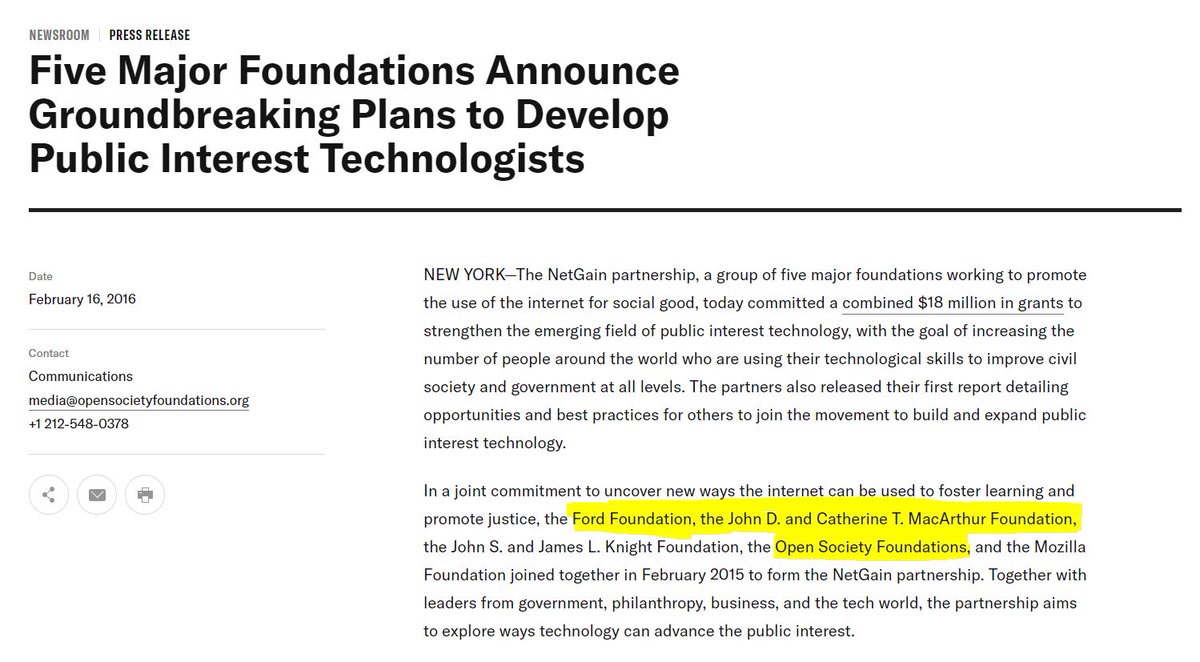 NEWSROOM | PRESS RELEASE

Five Major Foundations Announce Groundbreaking Plans to Develop Public Interest Technologists

Date
February 16, 2016

Contact
Communications
media@opensocietyfoundations.org
+1 212-548-0378

NEW YORK—The NetGain partnership, a group of five major foundations working to promote the use of the internet for social good, today committed a combined $18 million in grants to strengthen the emerging field of public interest technology, with the goal of increasing the number of people around the world who are using their technological skills to improve civil society and government at all levels. The partners also released their first report detailing opportunities and best practices for others to join the movement to build and expand public interest technology.

In a joint commitment to uncover new ways the internet can be used to foster learning and promote justice, the Ford Foundation, the John D. and Catherine T. MacArthur Foundation, the John S. and James L. Knight Foundation, the Open Society Foundations, and the Mozilla Foundation joined together in February 2015 to form the NetGain partnership. Together with leaders from government, philanthropy, business, and the tech world, the partnership aims to explore ways technology can advance the public interest.